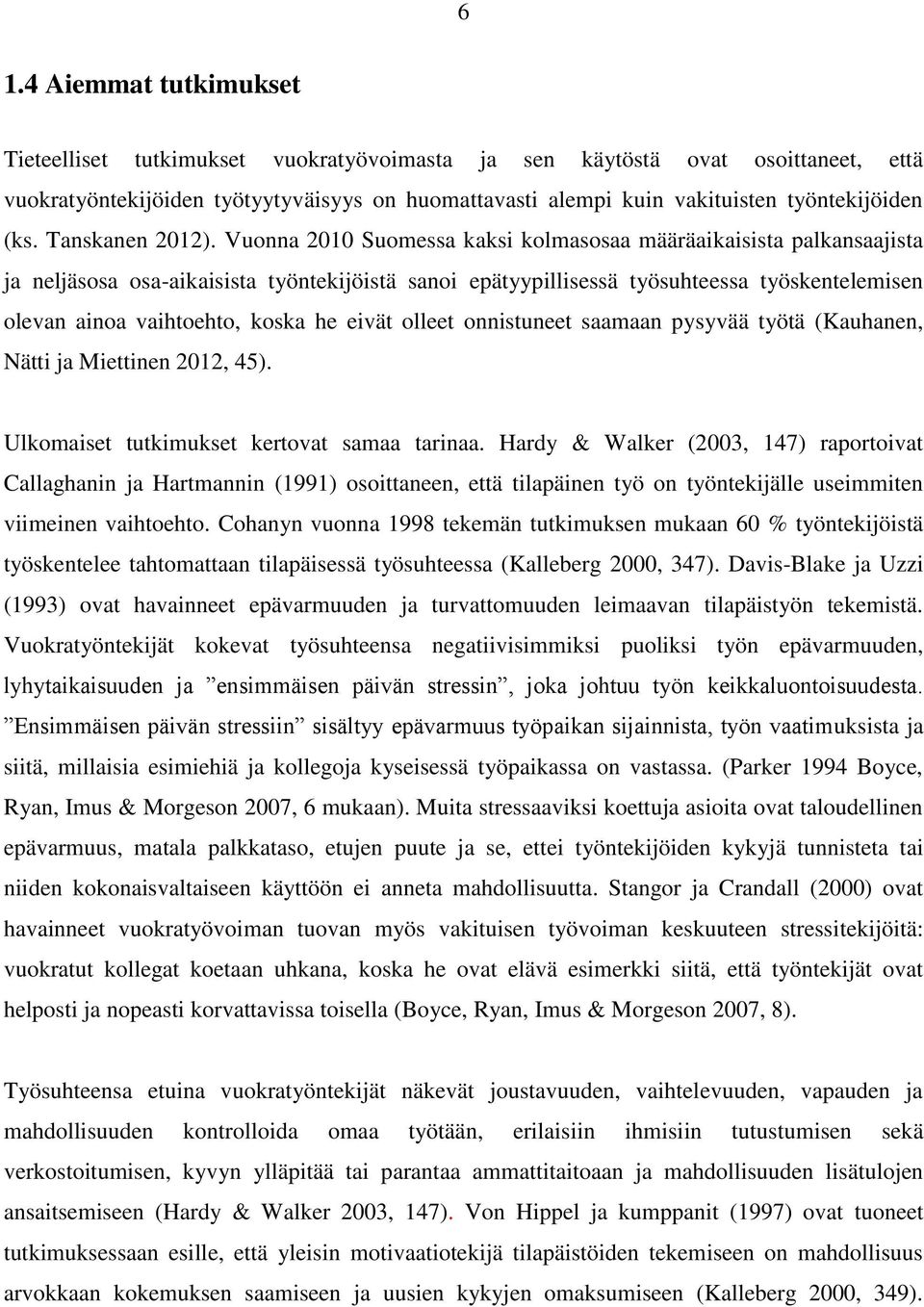 6

1.4 Aiemmat tutkimukset

Tieteelliset tutkimukset vuokratyövoimasta ja sen käytöstä ovat osoittaneet, että vuokratyöntekijöiden työtyytyväisyys on huomattavasti alempi kuin vakituisten työntekijöiden (ks. Tanskanen 2012). Vuonna 2010 Suomessa kaksi kolmasosaa määräaikaisista palkansaajista ja neljäsosa osa-aikaisista työntekijöistä sanoi epätyypillisessä työsuhteessa työskentelemisen olevan ainoa vaihtoehto, koska he eivät olleet onnistuneet saamaan pysyvää työtä (Kauhanen, Nätti ja Miettinen 2012, 45).

Ulkomaiset tutkimukset kertovat samaa tarinaa. Hardy & Walker (2003, 147) raportoivat Callaghanin ja Hartmannin (1991) osoittaneen, että tilapäinen työ on työntekijälle useimmiten viimeinen vaihtoehto. Cohanyn vuonna 1998 tekemän tutkimuksen mukaan 60 % työntekijöistä työskentelee tahtomattaan tilapäisessä työsuhteessa (Kalleberg 2000, 347). Davis-Blake ja Uzzi (1993) ovat havainneet epävarmuuden ja turvattomuuden leimaavan tilapäistyön tekemistä. Vuokratyöntekijät kokevat työsuhteensa negatiivisimmiksi puoliksi työn epävarmuuden, lyhytaikaisuuden ja ”ensimmäisen päivän stressin”, joka johtuu työn keikkaluontoisuudesta. ”Ensimmäisen päivän stressiin” sisältyy epävarmuus työpaikan sijainnista, työn vaatimuksista ja siitä, millaisia esimiehiä ja kollegoja kyseisessä työpaikassa on vastassa. (Parker 1994 Boyce, Ryan, Imus & Morgeson 2007, 6 mukaan). Muita stressaaviksi koettuja asioita ovat taloudellinen epävarmuus, matala palkkataso, etujen puute ja se, ettei työntekijöiden kykyjä tunnisteta tai niiden kokonaisvaltaiseen käyttöön ei anneta mahdollisuutta. Stangor ja Crandall (2000) ovat havainneet vuokratyövoiman tuovan myös vakituisen työvoiman keskuuteen stressitekijöitä: vuokratut kollegat koetaan uhkana, koska he ovat elävä esimerkki siitä, että työntekijät ovat helposti ja nopeasti korvattavissa toisella (Boyce, Ryan, Imus & Morgeson 2007, 8).

Työsuhteensa etuina vuokratyöntekijät näkevät joustavuuden, vaihtelevuuden, vapauden ja mahdollisuuden kontrolloida omaa työtään, erilaisiin ihmisiin tutustumisen sekä verkostoitumisen, kyvyn ylläpitää tai parantaa ammattitaitoaan ja mahdollisuuden lisätulojen ansaitsemiseen (Hardy & Walker 2003, 147). Von Hippel ja kumppanit (1997) ovat tuoneet tutkimuksessaan esille, että yleisin motivaatiotekijä tilapäistöiden tekemiseen on mahdollisuus arvokkaan kokemuksen saamiseen ja uusien kykyjen omaksumiseen (Kalleberg 2000, 349).